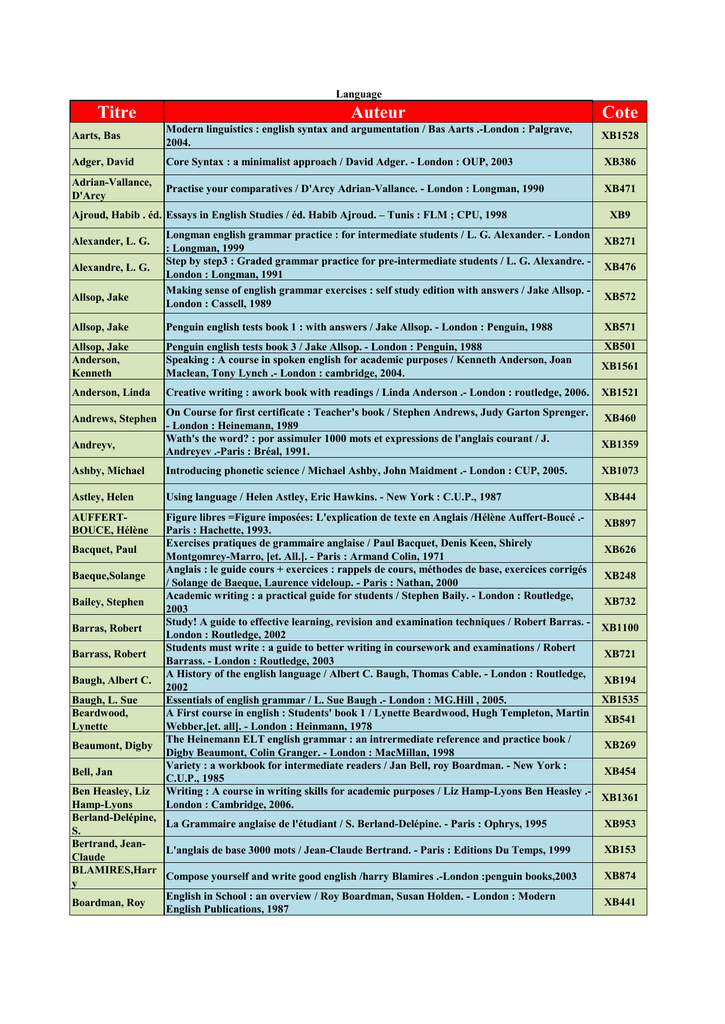 Language

| Titre | Auteur | Cote |
|---|---|---|
| Aarts, Bas | Modern linguistics : english syntax and argumentation / Bas Aarts .-London : Palgrave, 2004. | XB1528 |
| Adger, David | Core Syntax : a minimalist approach / David Adger. - London : OUP, 2003 | XB386 |
| Adrian-Vallance, D'Arcy | Practise your comparatives / D'Arcy Adrian-Vallance. - London : Longman, 1990 | XB471 |
| Ajroud, Habib . éd. | Essays in English Studies / éd. Habib Ajroud. – Tunis : FLM ; CPU, 1998 | XB9 |
| Alexander, L. G. | Longman english grammar practice : for intermediate students / L. G. Alexander. - London : Longman, 1999 | XB271 |
| Alexandre, L. G. | Step by step3 : Graded grammar practice for pre-intermediate students / L. G. Alexandre. - London : Longman, 1991 | XB476 |
| Allsop, Jake | Making sense of english grammar exercises : self study edition with answers / Jake Allsop. - London : Cassell, 1989 | XB572 |
| Allsop, Jake | Penguin english tests book 1 : with answers / Jake Allsop. - London : Penguin, 1988 | XB571 |
| Allsop, Jake | Penguin english tests book 3 / Jake Allsop. - London : Penguin, 1988 | XB501 |
| Anderson, Kenneth | Speaking : A course in spoken english for academic purposes / Kenneth Anderson, Joan Maclean, Tony Lynch .- London : cambridge, 2004. | XB1561 |
| Anderson, Linda | Creative writing : awork book with readings / Linda Anderson .- London : routledge, 2006. | XB1521 |
| Andrews, Stephen | On Course for first certificate : Teacher's book / Stephen Andrews, Judy Garton Sprenger. - London : Heinemann, 1989 | XB460 |
| Andreyv, | Wath's the word? : por assimuler 1000 mots et expressions de l'anglais courant / J. Andreyev .-Paris : Bréal, 1991. | XB1359 |
| Ashby, Michael | Introducing phonetic science / Michael Ashby, John Maidment .- London : CUP, 2005. | XB1073 |
| Astley, Helen | Using language / Helen Astley, Eric Hawkins. - New York : C.U.P., 1987 | XB444 |
| AUFFERT-BOUCE, Hélène | Figure libres =Figure imposées: L'explication de texte en Anglais /Hélène Auffert-Boucé .- Paris : Hachette, 1993. | XB897 |
| Bacquet, Paul | Exercises pratiques de grammaire anglaise / Paul Bacquet, Denis Keen, Shirely Montgomrey-Marro, [et. All.]. - Paris : Armand Colin, 1971 | XB626 |
| Baeque,Solange | Anglais : le guide cours + exercices : rappels de cours, méthodes de base, exercices corrigés / Solange de Baeque, Laurence videloup. - Paris : Nathan, 2000 | XB248 |
| Bailey, Stephen | Academic writing : a practical guide for students / Stephen Baily. - London : Routledge, 2003 | XB732 |
| Barras, Robert | Study! A guide to effective learning, revision and examination techniques / Robert Barras. - London : Routledge, 2002 | XB1100 |
| Barrass, Robert | Students must write : a guide to better writing in coursework and examinations / Robert Barrass. - London : Routledge, 2003 | XB721 |
| Baugh, Albert C. | A History of the english language / Albert C. Baugh, Thomas Cable. - London : Routledge, 2002 | XB194 |
| Baugh, L. Sue | Essentials of english grammar / L. Sue Baugh .- London : MG.Hill , 2005. | XB1535 |
| Beardwood, Lynette | A First course in english : Students' book 1 / Lynette Beardwood, Hugh Templeton, Martin Webber,[et. all]. - London : Heinmann, 1978 | XB541 |
| Beaumont, Digby | The Heinemann ELT english grammar : an intrermediate reference and practice book / Digby Beaumont, Colin Granger. - London : MacMillan, 1998 | XB269 |
| Bell, Jan | Variety : a workbook for intermediate readers / Jan Bell, roy Boardman. - New York : C.U.P., 1985 | XB454 |
| Ben Heasley, Liz Hamp-Lyons | Writing : A course in writing skills for academic purposes / Liz Hamp-Lyons Ben Heasley .- London : Cambridge, 2006. | XB1361 |
| Berland-Delépine, S. | La Grammaire anglaise de l'étudiant / S. Berland-Delépine. - Paris : Ophrys, 1995 | XB953 |
| Bertrand, Jean-Claude | L'anglais de base 3000 mots / Jean-Claude Bertrand. - Paris : Editions Du Temps, 1999 | XB153 |
| BLAMIRES,Harry | Compose yourself and write good english /harry Blamires .-London :penguin books,2003 | XB874 |
| Boardman, Roy | English in School : an overview / Roy Boardman, Susan Holden. - London : Modern English Publications, 1987 | XB441 |